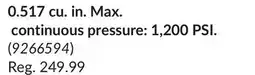 0.517 cu. in. Max.
continuous pressure: 1,200 PSI.
(9266594)
Reg. 249.99